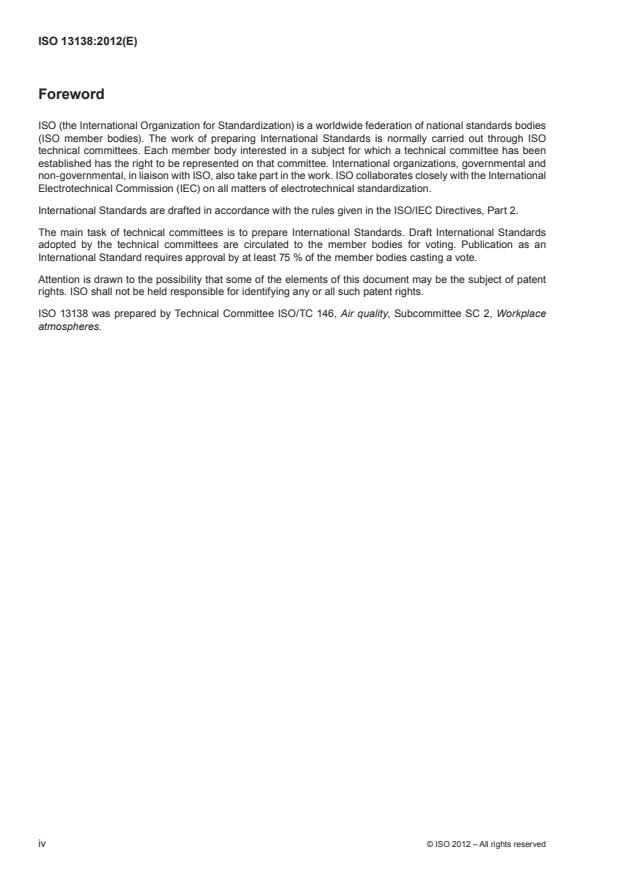 ISO 13138:2012(E)

Foreword

ISO (the International Organization for Standardization) is a worldwide federation of national standards bodies (ISO member bodies). The work of preparing International Standards is normally carried out through ISO technical committees. Each member body interested in a subject for which a technical committee has been established has the right to be represented on that committee. International organizations, governmental and non-governmental, in liaison with ISO, also take part in the work. ISO collaborates closely with the International Electrotechnical Commission (IEC) on all matters of electrotechnical standardization.

International Standards are drafted in accordance with the rules given in the ISO/IEC Directives, Part 2.

The main task of technical committees is to prepare International Standards. Draft International Standards adopted by the technical committees are circulated to the member bodies for voting. Publication as an International Standard requires approval by at least 75 % of the member bodies casting a vote.

Attention is drawn to the possibility that some of the elements of this document may be the subject of patent rights. ISO shall not be held responsible for identifying any or all such patent rights.

ISO 13138 was prepared by Technical Committee ISO/TC 146, Air quality, Subcommittee SC 2, Workplace atmospheres.

iv

© ISO 2012 – All rights reserved